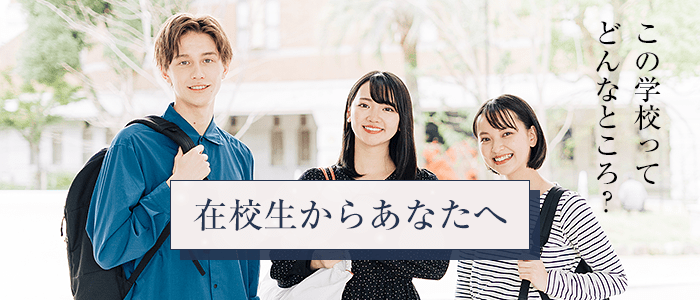 この学校って
どんなところ？

在校生からあなたへ